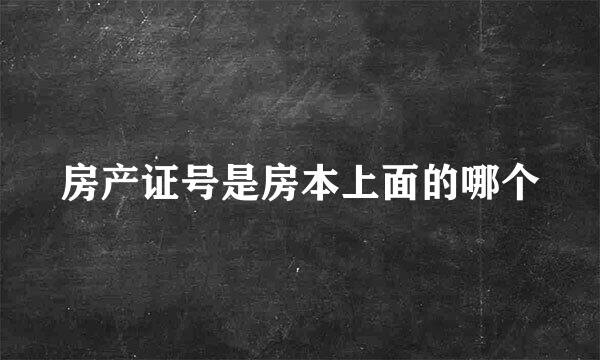 房产证号是房本上面的哪个